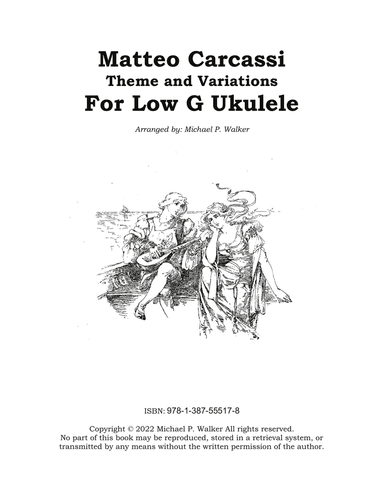 Matteo Carcassi
Theme and Variations
For Low G Ukulele

Arranged by: Michael P. Walker

ISBN: 978-1-387-55517-8

Copyright © 2022 Michael P. Walker All rights reserved.
No part of this book may be reproduced, stored in a retrieval system, or transmitted by any means without the written permission of the author.